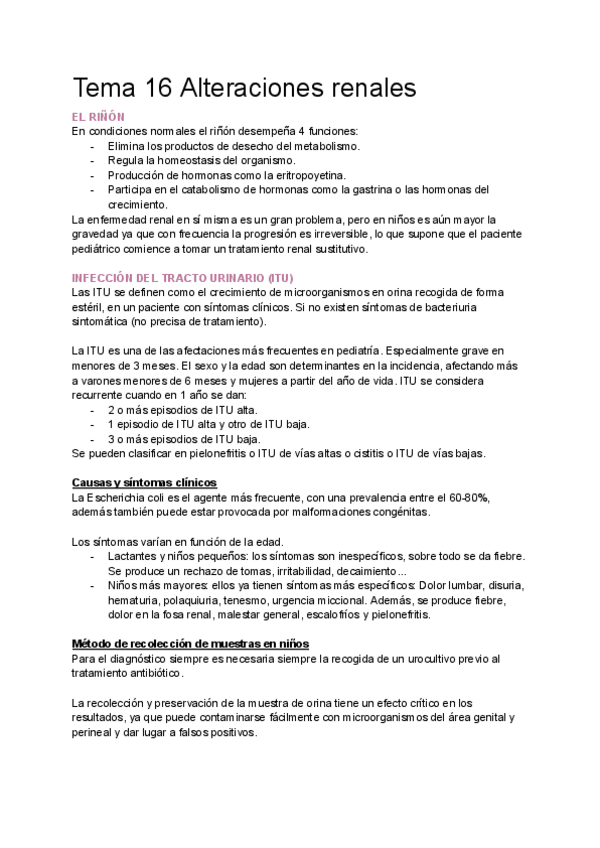 Tema 16 Alteraciones renales

EL RIÑÓN

En condiciones normales el riñón desempeña 4 funciones:
- Elimina los productos de desecho del metabolismo.
- Regula la homeostasis del organismo.
- Producción de hormonas como la eritropoyetina.
- Participa en el catabolismo de hormonas como la gastrina o las hormonas del crecimiento.

La enfermedad renal en sí misma es un gran problema, pero en niños es aún mayor la gravedad ya que con frecuencia la progresión es irreversible, lo que supone que el paciente pediátrico comience a tomar un tratamiento renal sustitutivo.

INFECCIÓN DEL TRACTO URINARIO (ITU)

Las ITU se definen como el crecimiento de microorganismos en orina recogida de forma estéril, en un paciente con síntomas clínicos. Si no existen síntomas de bacteriuria sintomática (no precisa de tratamiento).

La ITU es una de las afectaciones más frecuentes en pediatría. Especialmente grave en menores de 3 meses. El sexo y la edad son determinantes en la incidencia, afectando más a varones menores de 6 meses y mujeres a partir del año de vida. ITU se considera recurrente cuando en 1 año se dan:
- 2 o más episodios de ITU alta.
- 1 episodio de ITU alta y otro de ITU baja.
- 3 o más episodios de ITU baja.

Se pueden clasificar en pielonefritis o ITU de vías altas o cistitis o ITU de vías bajas.

Causas y síntomas clínicos

La Escherichia coli es el agente más frecuente, con una prevalencia entre el 60-80%, además también puede estar provocada por malformaciones congénitas.

Los síntomas varían en función de la edad.
- Lactantes y niños pequeños: los síntomas son inespecíficos, sobre todo se da fiebre. Se produce un rechazo de tomas, irritabilidad, decaimiento...
- Niños más mayores: ellos ya tienen síntomas más específicos: Dolor lumbar, disuria, hematuria, polaquiuria, tenesmo, urgencia miccional. Además, se produce fiebre, dolor en la fosa renal, malestar general, escalofríos y pielonefritis.

Método de recolección de muestras en niños

Para el diagnóstico siempre es necesaria siempre la recogida de un urocultivo previo al tratamiento antibiótico.

La recolección y preservación de la muestra de orina tiene un efecto crítico en los resultados, ya que puede contaminarse fácilmente con microorganismos del área genital y perineal y dar lugar a falsos positivos.